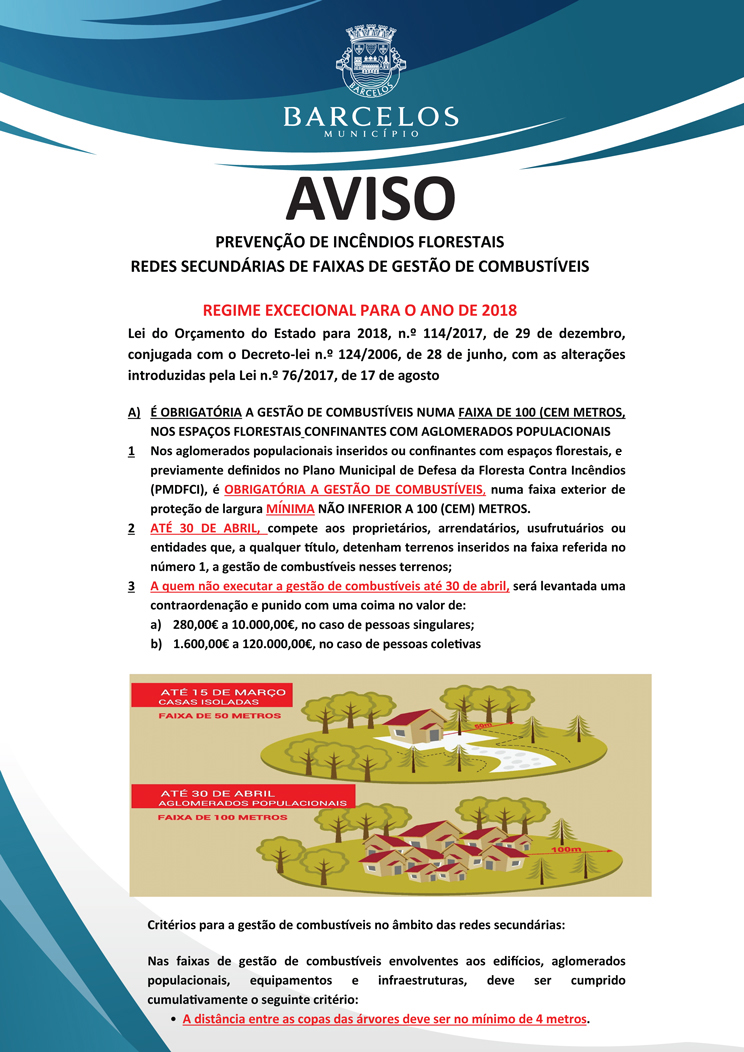 BARCELOS
BARCELOS
MUNICÍPIO

AVISO

PREVENÇÃO DE INCÊNDIOS FLORESTAIS
REDES SECUNDÁRIAS DE FAIXAS DE GESTÃO DE COMBUSTÍVEIS

REGIME EXCECIONAL PARA O ANO DE 2018

Lei do Orçamento do Estado para 2018, n.º 114/2017, de 29 de dezembro, conjugada com o Decreto-lei n.º 124/2006, de 28 de junho, com as alterações introduzidas pela Lei n.º 76/2017, de 17 de agosto

A) É OBRIGATÓRIA A GESTÃO DE COMBUSTÍVEIS NUMA FAIXA DE 100 (CEM METROS, NOS ESPAÇOS FLORESTAIS CONFINANTES COM AGLOMERADOS POPULACIONAIS

1 Nos aglomerados populacionais inseridos ou confinantes com espaços florestais, e previamente definidos no Plano Municipal de Defesa da Floresta Contra Incêndios (PMDFCI), é OBRIGATÓRIA A GESTÃO DE COMBUSTÍVEIS, numa faixa exterior de proteção de largura MÍNIMA NÃO INFERIOR A 100 (CEM) METROS.

2 ATÉ 30 DE ABRIL, compete aos proprietários, arrendatários, usufrutuários ou entidades que, a qualquer título, detenham terrenos inseridos na faixa referida no número 1, a gestão de combustíveis nesses terrenos;

3 A quem não executar a gestão de combustíveis até 30 de abril, será levantada uma contraordenação e punido com uma coima no valor de:
a) 280,00€ a 10.000,00€, no caso de pessoas singulares;
b) 1.600,00€ a 120.000,00€, no caso de pessoas coletivas

ATÉ 15 DE MARÇO
CASAS ISOLADAS
FAIXA DE 50 METROS
50m

ATÉ 30 DE ABRIL
AGLOMERADOS POPULACIONAIS
FAIXA DE 100 METROS
100m

Critérios para a gestão de combustíveis no âmbito das redes secundárias:

Nas faixas de gestão de combustíveis envolventes aos edifícios, aglomerados populacionais, equipamentos e infraestruturas, deve ser cumprido cumulativamente o seguinte critério:
• A distância entre as copas das árvores deve ser no mínimo de 4 metros.